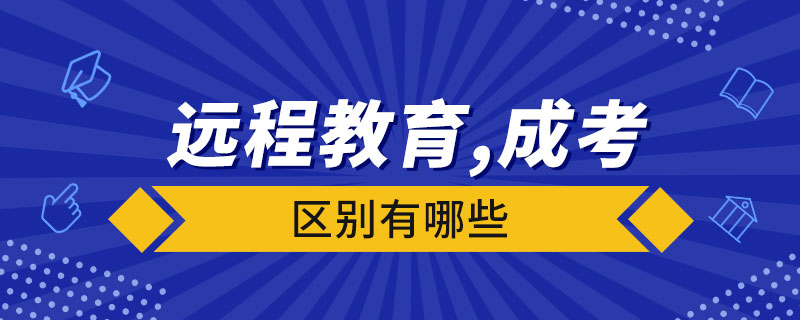 远程教育,成考

区别有哪些